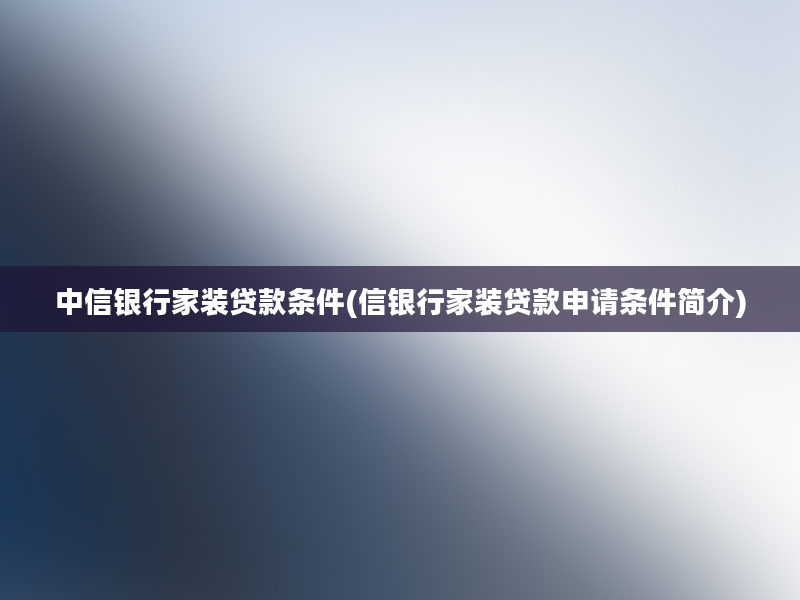 中信银行家装贷款条件(信银行家装贷款申请条件简介)